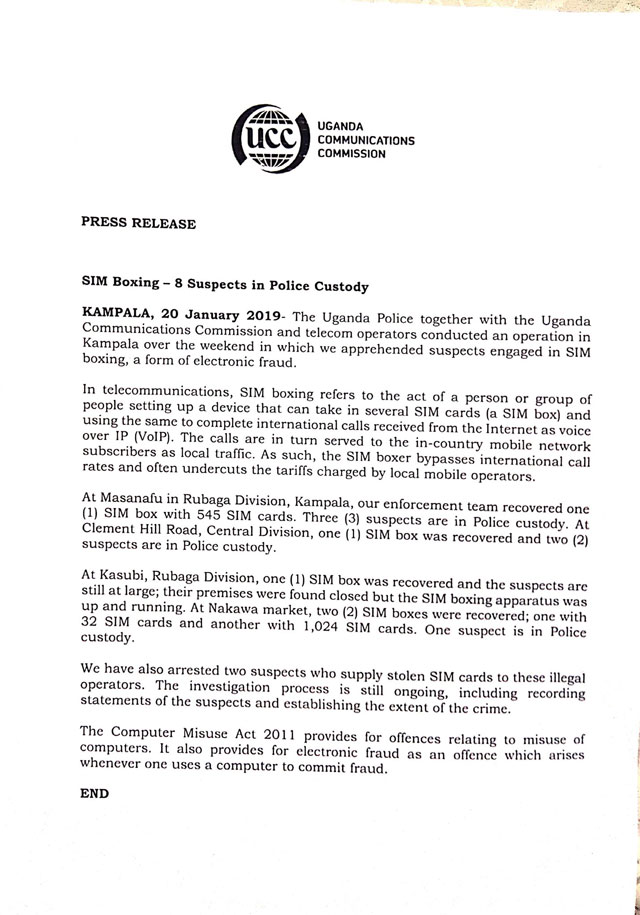 ucc UGANDA COMMUNICATIONS COMMISSION

PRESS RELEASE

SIM Boxing – 8 Suspects in Police Custody

KAMPALA, 20 January 2019- The Uganda Police together with the Uganda Communications Commission and telecom operators conducted an operation in Kampala over the weekend in which we apprehended suspects engaged in SIM boxing, a form of electronic fraud.

In telecommunications, SIM boxing refers to the act of a person or group of people setting up a device that can take in several SIM cards (a SIM box) and using the same to complete international calls received from the Internet as voice over IP (VoIP). The calls are in turn served to the in-country mobile network subscribers as local traffic. As such, the SIM boxer bypasses international call rates and often undercuts the tariffs charged by local mobile operators.

At Masanafu in Rubaga Division, Kampala, our enforcement team recovered one (1) SIM box with 545 SIM cards. Three (3) suspects are in Police custody. At Clement Hill Road, Central Division, one (1) SIM box was recovered and two (2) suspects are in Police custody.

At Kasubi, Rubaga Division, one (1) SIM box was recovered and the suspects are still at large; their premises were found closed but the SIM boxing apparatus was up and running. At Nakawa market, two (2) SIM boxes were recovered; one with 32 SIM cards and another with 1,024 SIM cards. One suspect is in Police custody.

We have also arrested two suspects who supply stolen SIM cards to these illegal operators. The investigation process is still ongoing, including recording statements of the suspects and establishing the extent of the crime.

The Computer Misuse Act 2011 provides for offences relating to misuse of computers. It also provides for electronic fraud as an offence which arises whenever one uses a computer to commit fraud.

END